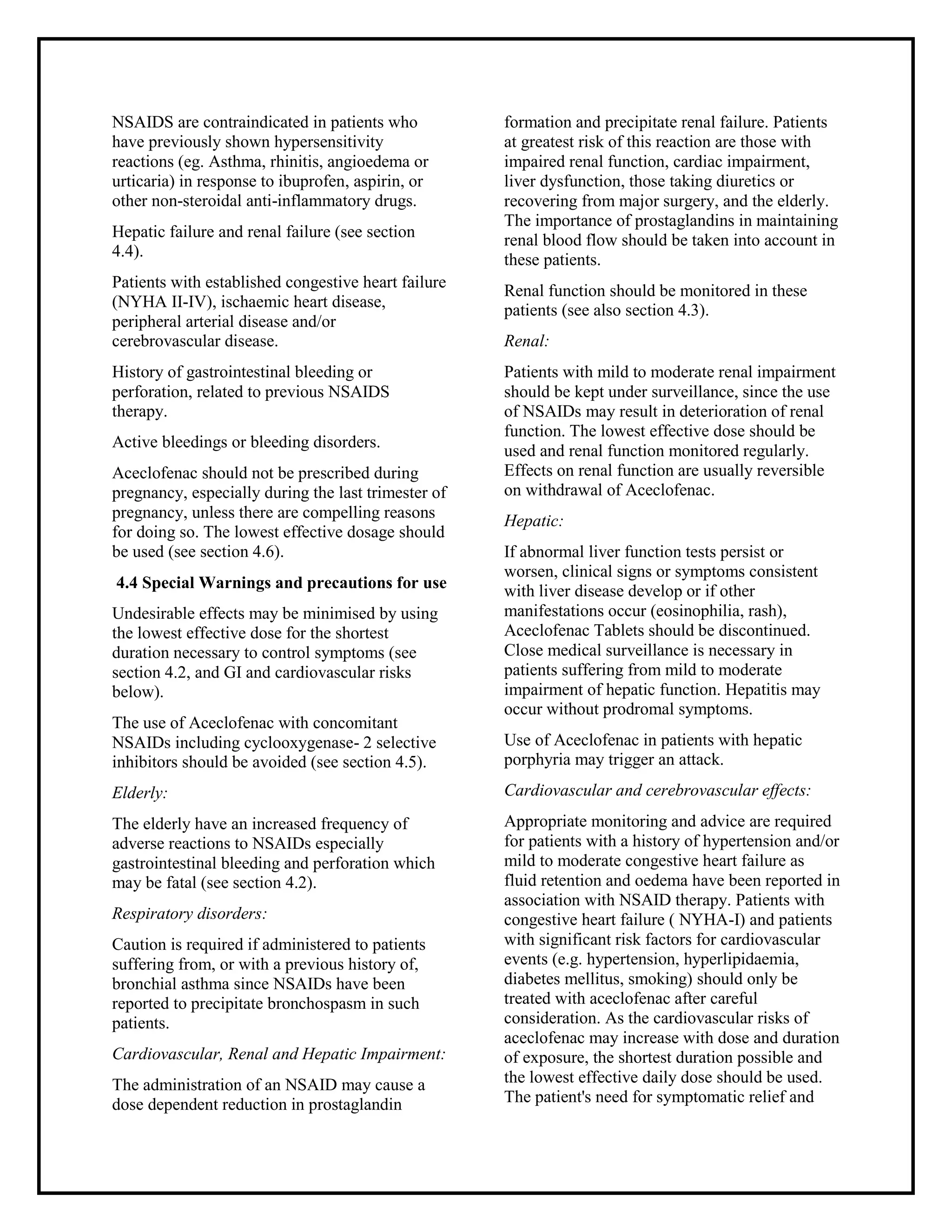 NSAIDS are contraindicated in patients who have previously shown hypersensitivity reactions (eg. Asthma, rhinitis, angioedema or urticaria) in response to ibuprofen, aspirin, or other non-steroidal anti-inflammatory drugs.

Hepatic failure and renal failure (see section 4.4).

Patients with established congestive heart failure (NYHA II-IV), ischaemic heart disease, peripheral arterial disease and/or cerebrovascular disease.

History of gastrointestinal bleeding or perforation, related to previous NSAIDS therapy.

Active bleedings or bleeding disorders.

Aceclofenac should not be prescribed during pregnancy, especially during the last trimester of pregnancy, unless there are compelling reasons for doing so. The lowest effective dosage should be used (see section 4.6).

4.4 Special Warnings and precautions for use

Undesirable effects may be minimised by using the lowest effective dose for the shortest duration necessary to control symptoms (see section 4.2, and GI and cardiovascular risks below).

The use of Aceclofenac with concomitant NSAIDs including cyclooxygenase- 2 selective inhibitors should be avoided (see section 4.5).

Elderly:

The elderly have an increased frequency of adverse reactions to NSAIDs especially gastrointestinal bleeding and perforation which may be fatal (see section 4.2).

Respiratory disorders:

Caution is required if administered to patients suffering from, or with a previous history of, bronchial asthma since NSAIDs have been reported to precipitate bronchospasm in such patients.

Cardiovascular, Renal and Hepatic Impairment:

The administration of an NSAID may cause a dose dependent reduction in prostaglandin formation and precipitate renal failure. Patients at greatest risk of this reaction are those with impaired renal function, cardiac impairment, liver dysfunction, those taking diuretics or recovering from major surgery, and the elderly. The importance of prostaglandins in maintaining renal blood flow should be taken into account in these patients.

Renal function should be monitored in these patients (see also section 4.3).

Renal:

Patients with mild to moderate renal impairment should be kept under surveillance, since the use of NSAIDs may result in deterioration of renal function. The lowest effective dose should be used and renal function monitored regularly. Effects on renal function are usually reversible on withdrawal of Aceclofenac.

Hepatic:

If abnormal liver function tests persist or worsen, clinical signs or symptoms consistent with liver disease develop or if other manifestations occur (eosinophilia, rash), Aceclofenac Tablets should be discontinued. Close medical surveillance is necessary in patients suffering from mild to moderate impairment of hepatic function. Hepatitis may occur without prodromal symptoms.

Use of Aceclofenac in patients with hepatic porphyria may trigger an attack.

Cardiovascular and cerebrovascular effects:

Appropriate monitoring and advice are required for patients with a history of hypertension and/or mild to moderate congestive heart failure as fluid retention and oedema have been reported in association with NSAID therapy. Patients with congestive heart failure ( NYHA-I) and patients with significant risk factors for cardiovascular events (e.g. hypertension, hyperlipidaemia, diabetes mellitus, smoking) should only be treated with aceclofenac after careful consideration. As the cardiovascular risks of aceclofenac may increase with dose and duration of exposure, the shortest duration possible and the lowest effective daily dose should be used. The patient's need for symptomatic relief and